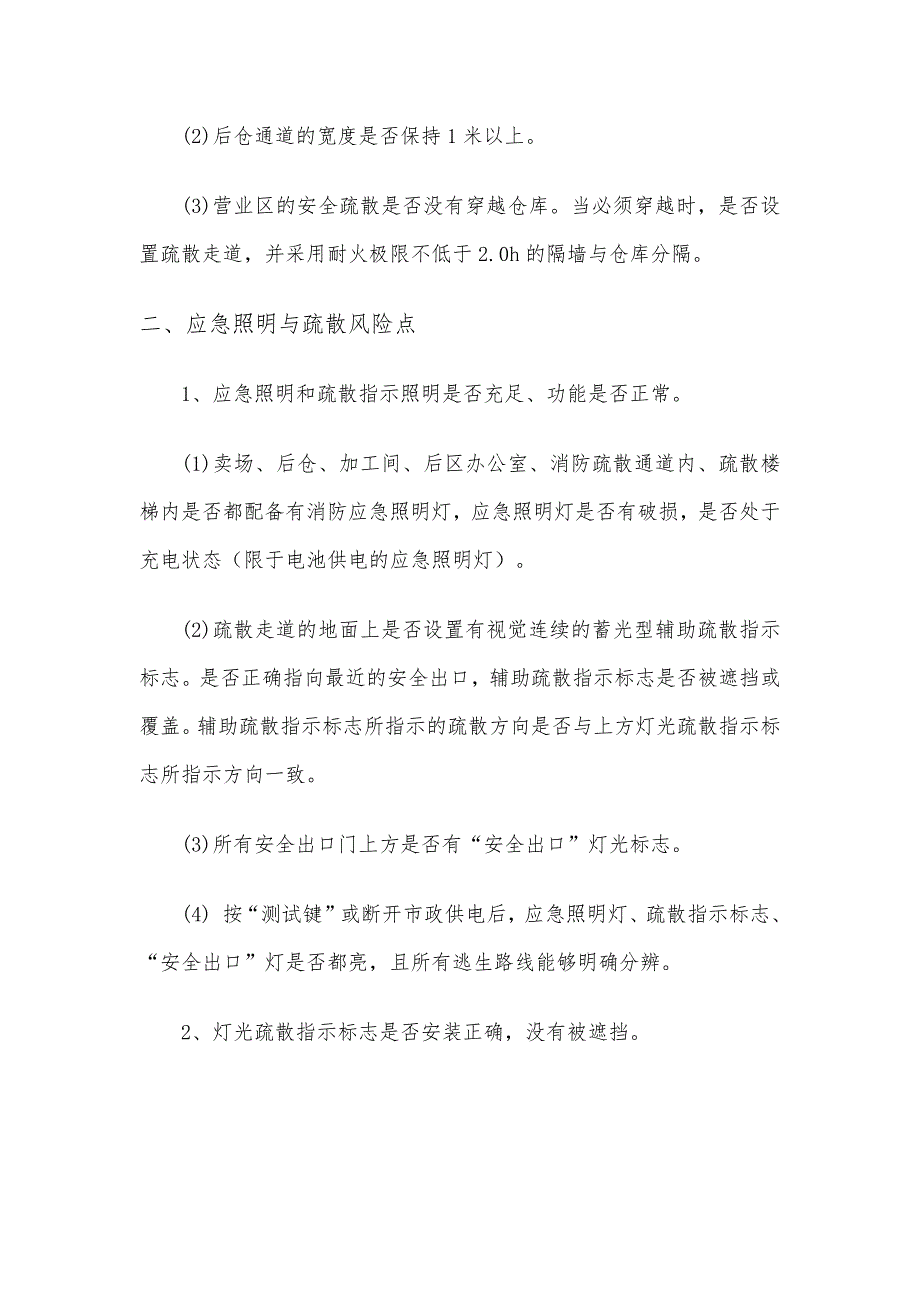 (2)后仓通道的宽度是否保持1米以上。

(3)营业区的安全疏散是否没有穿越仓库。当必须穿越时，是否设置疏散走道，并采用耐火极限不低于2.0h的隔墙与仓库分隔。

二、应急照明与疏散风险点

1、应急照明和疏散指示照明是否充足、功能是否正常。

(1)卖场、后仓、加工间、后区办公室、消防疏散通道内、疏散楼梯内是否都配备有消防应急照明灯，应急照明灯是否有破损，是否处于充电状态（限于电池供电的应急照明灯）。

(2)疏散走道的地面上是否设置有视觉连续的蓄光型辅助疏散指示标志。是否正确指向最近的安全出口，辅助疏散指示标志是否被遮挡或覆盖。辅助疏散指示标志所指示的疏散方向是否与上方灯光疏散指示标志所指示方向一致。

(3)所有安全出口门上方是否有“安全出口”灯光标志。

(4) 按“测试键”或断开市政供电后，应急照明灯、疏散指示标志、“安全出口”灯是否都亮，且所有逃生路线能够明确分辨。

2、灯光疏散指示标志是否安装正确，没有被遮挡。